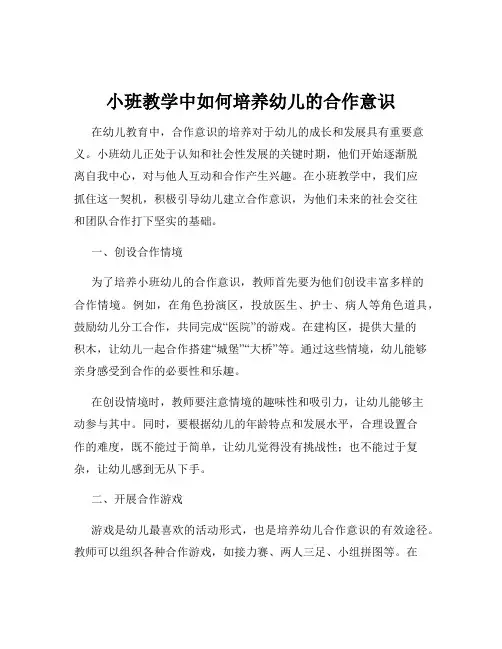 小班教学中如何培养幼儿的合作意识

在幼儿教育中，合作意识的培养对于幼儿的成长和发展具有重要意义。小班幼儿正处于认知和社会性发展的关键时期，他们开始逐渐脱离自我中心，对与他人互动和合作产生兴趣。在小班教学中，我们应抓住这一契机，积极引导幼儿建立合作意识，为他们未来的社会交往和团队合作打下坚实的基础。

一、创设合作情境

为了培养小班幼儿的合作意识，教师首先要为他们创设丰富多样的合作情境。例如，在角色扮演区，投放医生、护士、病人等角色道具，鼓励幼儿分工合作，共同完成“医院”的游戏。在建构区，提供大量的积木，让幼儿一起合作搭建“城堡”“大桥”等。通过这些情境，幼儿能够亲身感受到合作的必要性和乐趣。

在创设情境时，教师要注意情境的趣味性和吸引力，让幼儿能够主动参与其中。同时，要根据幼儿的年龄特点和发展水平，合理设置合作的难度，既不能过于简单，让幼儿觉得没有挑战性；也不能过于复杂，让幼儿感到无从下手。

二、开展合作游戏

游戏是幼儿最喜欢的活动形式，也是培养幼儿合作意识的有效途径。教师可以组织各种合作游戏，如接力赛、两人三足、小组拼图等。在